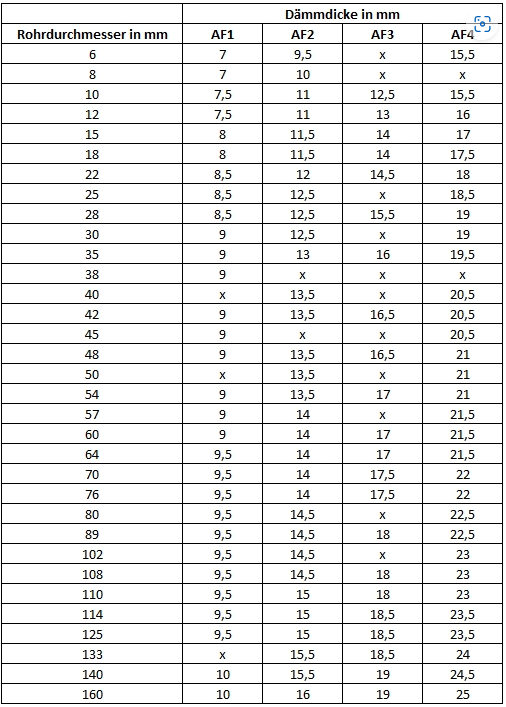 | | Dämmdicke in mm | | | |
|---|---|---|---|---|
| Rohrdurchmesser in mm | AF1 | AF2 | AF3 | AF4 |
| 6 | 7 | 9,5 | x | 15,5 |
| 8 | 7 | 10 | x | x |
| 10 | 7,5 | 11 | 12,5 | 15,5 |
| 12 | 7,5 | 11 | 13 | 16 |
| 15 | 8 | 11,5 | 14 | 17 |
| 18 | 8 | 11,5 | 14 | 17,5 |
| 22 | 8,5 | 12 | 14,5 | 18 |
| 25 | 8,5 | 12,5 | x | 18,5 |
| 28 | 8,5 | 12,5 | 15,5 | 19 |
| 30 | 9 | 12,5 | x | 19 |
| 35 | 9 | 13 | 16 | 19,5 |
| 38 | 9 | x | x | x |
| 40 | x | 13,5 | x | 20,5 |
| 42 | 9 | 13,5 | 16,5 | 20,5 |
| 45 | 9 | x | x | 20,5 |
| 48 | 9 | 13,5 | 16,5 | 21 |
| 50 | x | 13,5 | x | 21 |
| 54 | 9 | 13,5 | 17 | 21 |
| 57 | 9 | 14 | x | 21,5 |
| 60 | 9 | 14 | 17 | 21,5 |
| 64 | 9,5 | 14 | 17 | 21,5 |
| 70 | 9,5 | 14 | 17,5 | 22 |
| 76 | 9,5 | 14 | 17,5 | 22 |
| 80 | 9,5 | 14,5 | x | 22,5 |
| 89 | 9,5 | 14,5 | 18 | 22,5 |
| 102 | 9,5 | 14,5 | x | 23 |
| 108 | 9,5 | 14,5 | 18 | 23 |
| 110 | 9,5 | 15 | 18 | 23 |
| 114 | 9,5 | 15 | 18,5 | 23,5 |
| 125 | 9,5 | 15 | 18,5 | 23,5 |
| 133 | x | 15,5 | 18,5 | 24 |
| 140 | 10 | 15,5 | 19 | 24,5 |
| 160 | 10 | 16 | 19 | 25 |